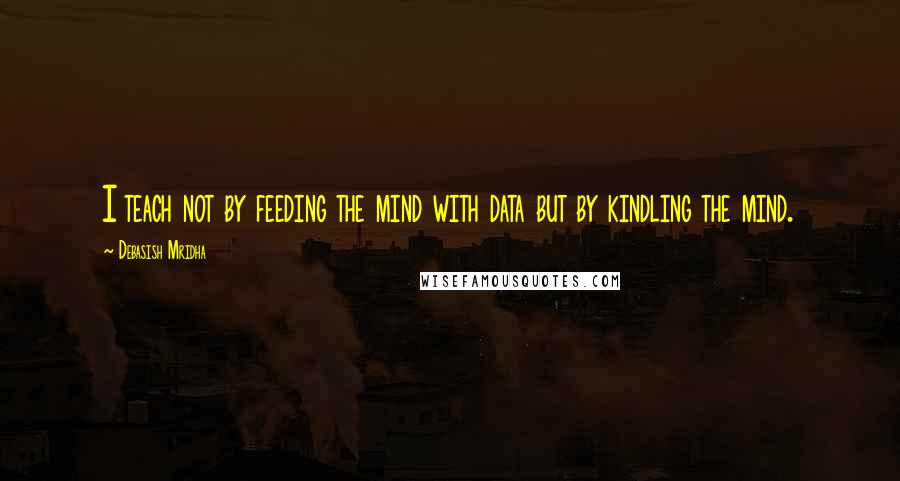 I teach not by feeding the mind with data but by kindling the mind.

~ Debasish Mridha

WISEFAMOUSQUOTES.COM